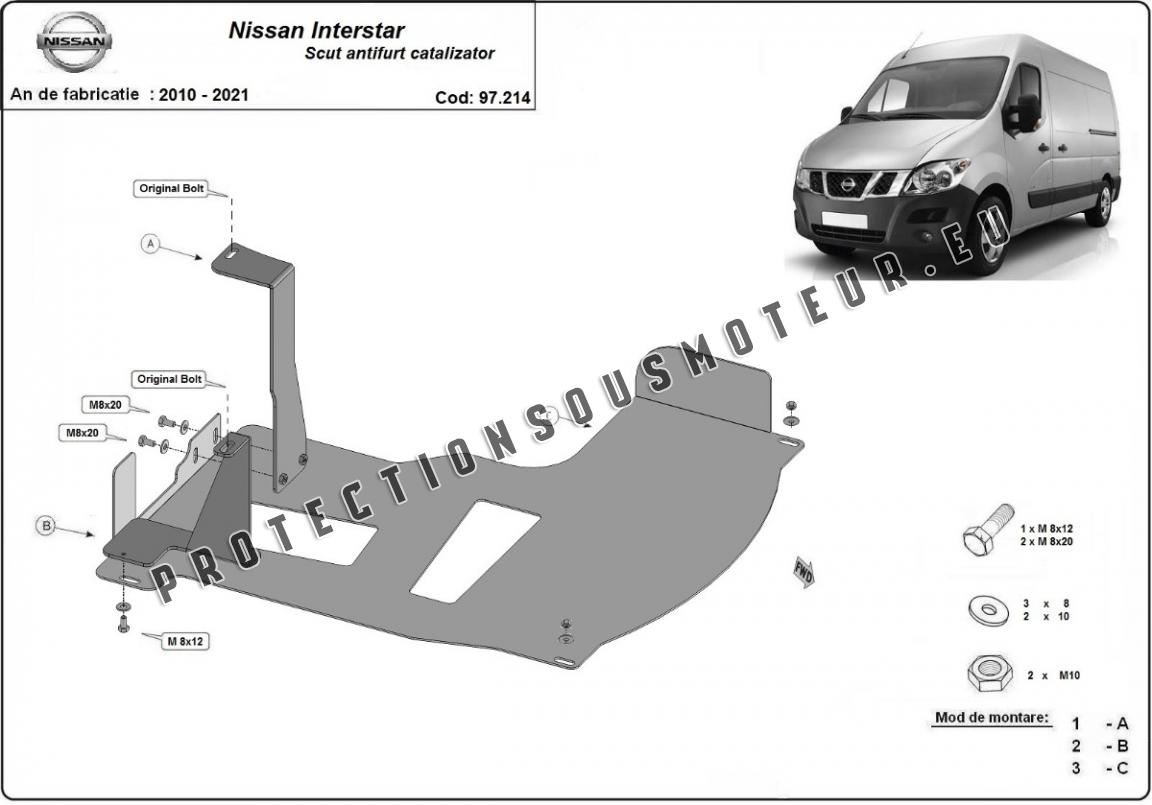 NISSAN

Nissan Interstar
Scut antifurt catalizator

An de fabricatie : 2010 - 2021

Cod: 97.214

Original Bolt

A

Original Bolt

M8x20

M8x20

B

M 8x12

PROTECTIONSOUSMOTEUR.EU

FWD

1 x M 8x12
2 x M 8x20

3 x 8
2 x 10

2 x M10

Mod de montare:
1 - A
2 - B
3 - C